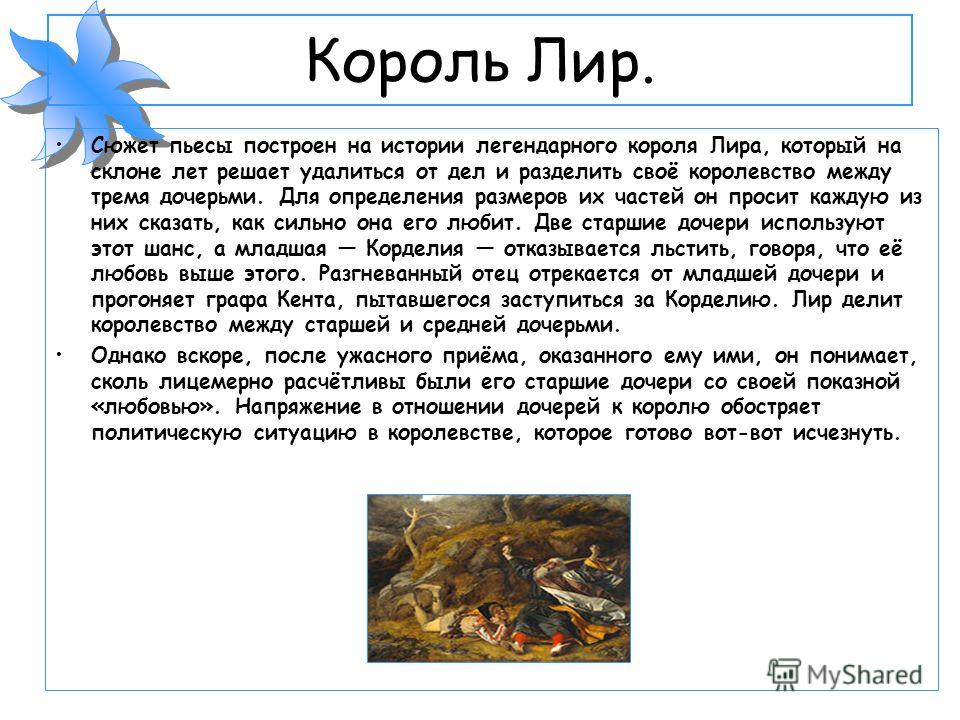 Король Лир.

• Сюжет пьесы построен на истории легендарного короля Лира, который на склоне лет решает удалиться от дел и разделить своё королевство между тремя дочерьми. Для определения размеров их частей он просит каждую из них сказать, как сильно она его любит. Две старшие дочери используют этот шанс, а младшая — Корделия — отказывается льстить, говоря, что её любовь выше этого. Разгневанный отец отрекается от младшей дочери и прогоняет графа Кента, пытавшегося заступиться за Корделию. Лир делит королевство между старшей и средней дочерьми.

• Однако вскоре, после ужасного приёма, оказанного ему ими, он понимает, сколь лицемерно расчётливы были его старшие дочери со своей показной «любовью». Напряжение в отношении дочерей к королю обостряет политическую ситуацию в королевстве, которое готово вот-вот исчезнуть.

MyShared